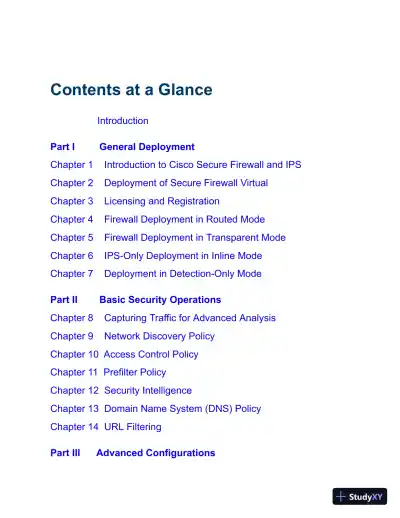 Contents at a Glance

Introduction

Part I General Deployment

Chapter 1 Introduction to Cisco Secure Firewall and IPS

Chapter 2 Deployment of Secure Firewall Virtual

Chapter 3 Licensing and Registration

Chapter 4 Firewall Deployment in Routed Mode

Chapter 5 Firewall Deployment in Transparent Mode

Chapter 6 IPS-Only Deployment in Inline Mode

Chapter 7 Deployment in Detection-Only Mode

Part II Basic Security Operations

Chapter 8 Capturing Traffic for Advanced Analysis

Chapter 9 Network Discovery Policy

Chapter 10 Access Control Policy

Chapter 11 Prefilter Policy

Chapter 12 Security Intelligence

Chapter 13 Domain Name System (DNS) Policy

Chapter 14 URL Filtering

Part III Advanced Configurations

StudyXY